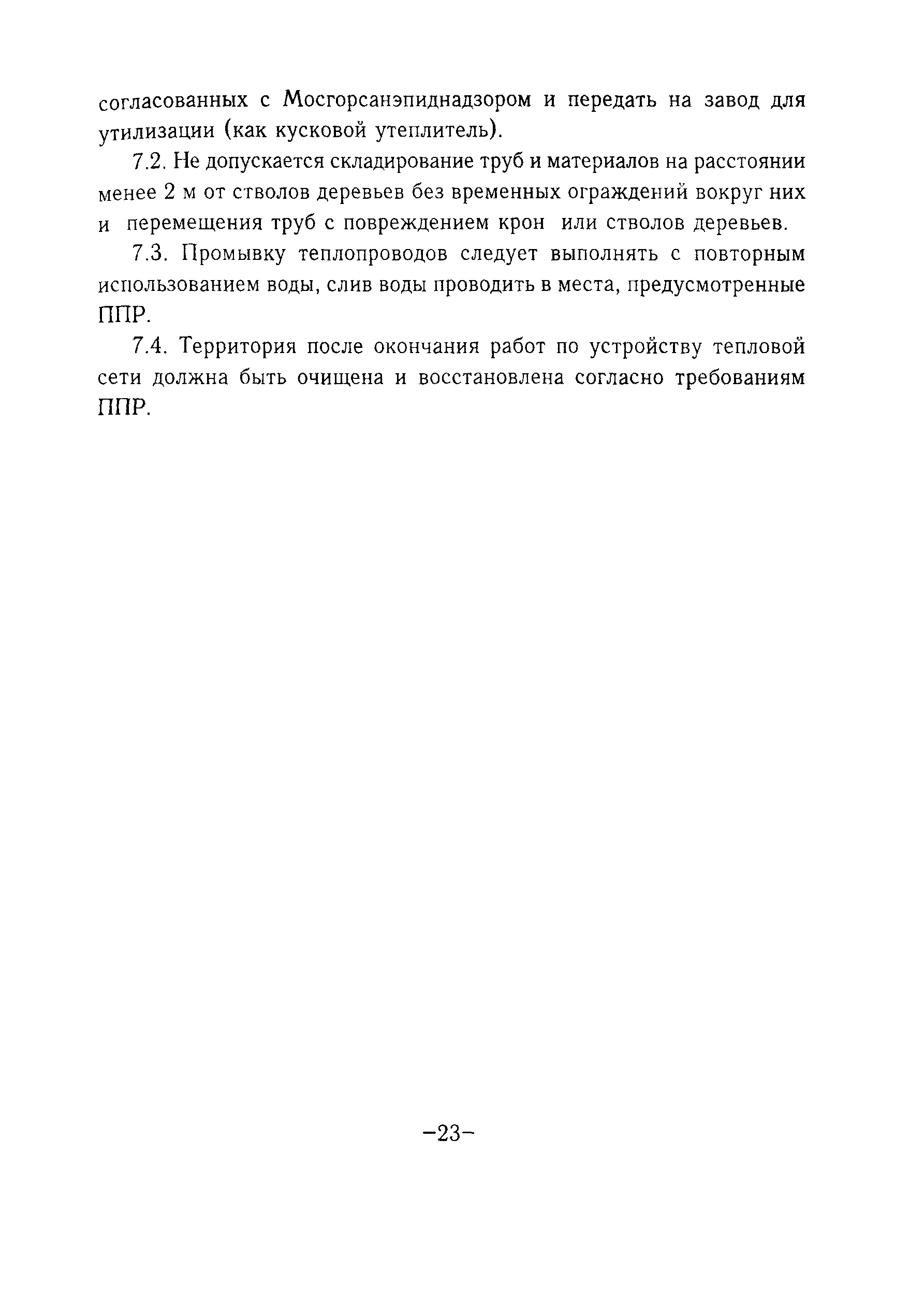 согласованных с Мосгорсанэпиднадзором и передать на завод для утилизации (как кусковой утеплитель).

7.2. Не допускается складирование труб и материалов на расстоянии менее 2 м от стволов деревьев без временных ограждений вокруг них и перемещения труб с повреждением крон или стволов деревьев.

7.3. Промывку теплопроводов следует выполнять с повторным использованием воды, слив воды проводить в места, предусмотренные ППР.

7.4. Территория после окончания работ по устройству тепловой сети должна быть очищена и восстановлена согласно требованиям ППР.

–23–